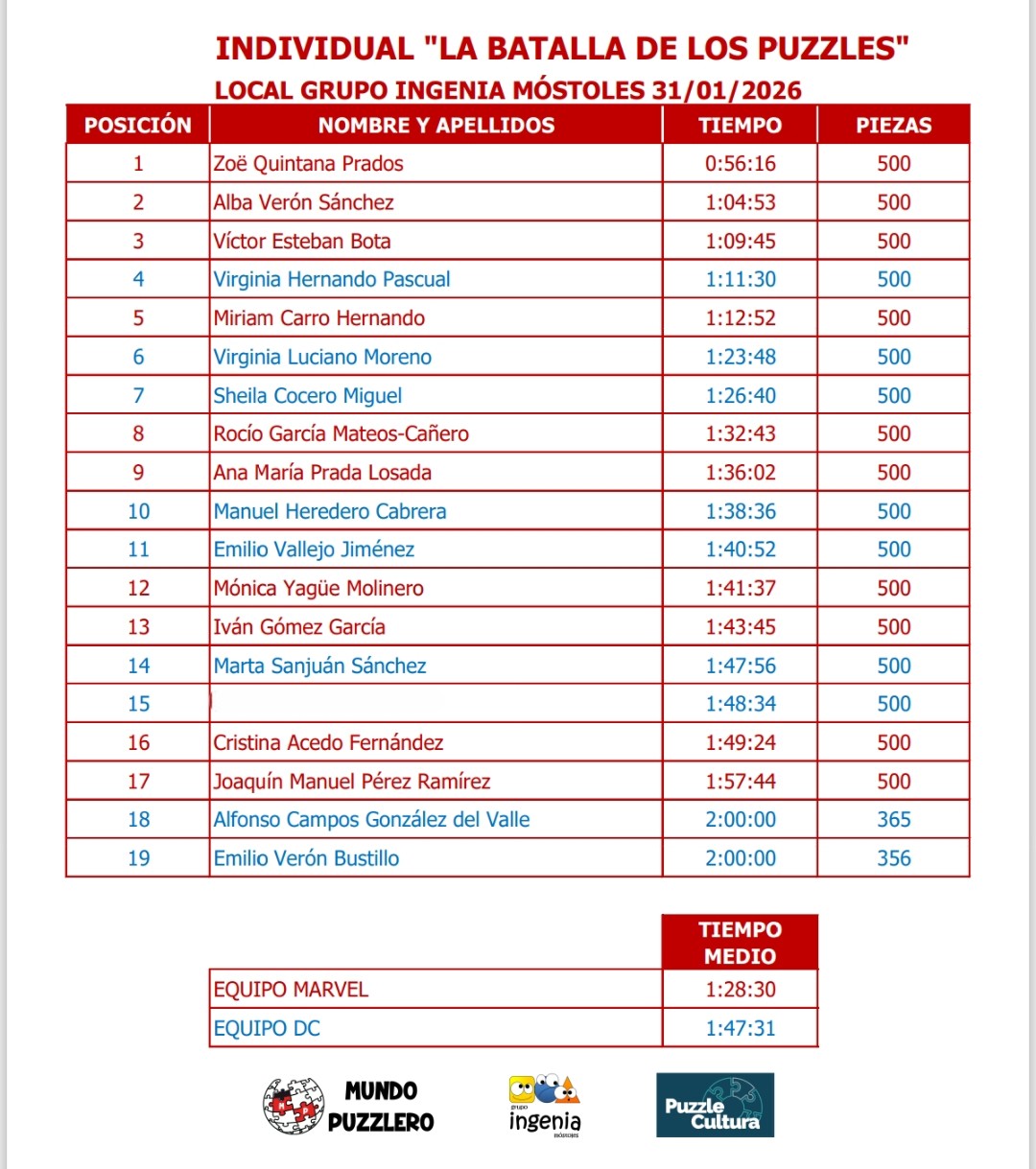 INDIVIDUAL "LA BATALLA DE LOS PUZZLES"
LOCAL GRUPO INGENIA MÓSTOLES 31/01/2026

| POSICIÓN | NOMBRE Y APELLIDOS | TIEMPO | PIEZAS |
|---|---|---|---|
| 1 | Zoë Quintana Prados | 0:56:16 | 500 |
| 2 | Alba Verón Sánchez | 1:04:53 | 500 |
| 3 | Víctor Esteban Bota | 1:09:45 | 500 |
| 4 | Virginia Hernando Pascual | 1:11:30 | 500 |
| 5 | Miriam Carro Hernando | 1:12:52 | 500 |
| 6 | Virginia Luciano Moreno | 1:23:48 | 500 |
| 7 | Sheila Cocero Miguel | 1:26:40 | 500 |
| 8 | Rocío García Mateos-Cañero | 1:32:43 | 500 |
| 9 | Ana María Prada Losada | 1:36:02 | 500 |
| 10 | Manuel Heredero Cabrera | 1:38:36 | 500 |
| 11 | Emilio Vallejo Jiménez | 1:40:52 | 500 |
| 12 | Mónica Yagüe Molinero | 1:41:37 | 500 |
| 13 | Iván Gómez García | 1:43:45 | 500 |
| 14 | Marta Sanjuán Sánchez | 1:47:56 | 500 |
| 15 | | 1:48:34 | 500 |
| 16 | Cristina Acedo Fernández | 1:49:24 | 500 |
| 17 | Joaquín Manuel Pérez Ramírez | 1:57:44 | 500 |
| 18 | Alfonso Campos González del Valle | 2:00:00 | 365 |
| 19 | Emilio Verón Bustillo | 2:00:00 | 356 |

| | TIEMPO MEDIO |
|---|---|
| EQUIPO MARVEL | 1:28:30 |
| EQUIPO DC | 1:47:31 |

MUNDO PUZZLERO
grupo ingenia móstoles
Puzzle Cultura